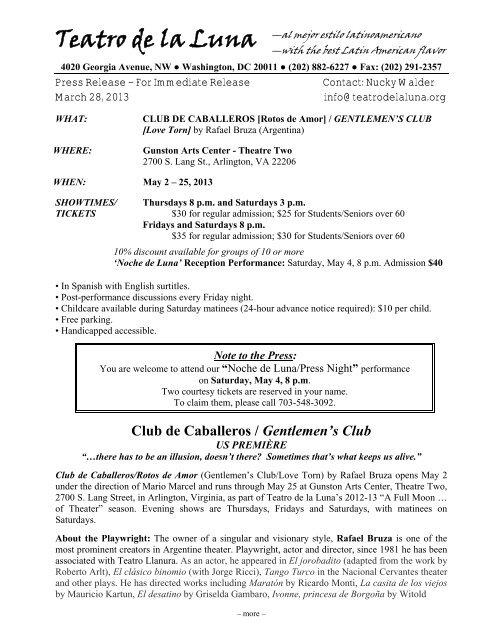 Teatro de la Luna —al mejor estilo latinoamericano
—with the best Latin American flavor

4020 Georgia Avenue, NW ● Washington, DC 20011 ● (202) 882-6227 ● Fax: (202) 291-2357

Press Release – For Immediate Release
March 28, 2013

Contact: Nucky Walder
info@teatrodelaluna.org

WHAT: CLUB DE CABALLEROS [Rotos de Amor] / GENTLEMEN'S CLUB [Love Torn] by Rafael Bruza (Argentina)

WHERE: Gunston Arts Center - Theatre Two
2700 S. Lang St., Arlington, VA 22206

WHEN: May 2 – 25, 2013

SHOWTIMES/ TICKETS Thursdays 8 p.m. and Saturdays 3 p.m.
$30 for regular admission; $25 for Students/Seniors over 60
Fridays and Saturdays 8 p.m.
$35 for regular admission; $30 for Students/Seniors over 60

10% discount available for groups of 10 or more
'Noche de Luna' Reception Performance: Saturday, May 4, 8 p.m. Admission $40

• In Spanish with English surtitles.
• Post-performance discussions every Friday night.
• Childcare available during Saturday matinees (24-hour advance notice required): $10 per child.
• Free parking.
• Handicapped accessible.

Note to the Press:
You are welcome to attend our "Noche de Luna/Press Night" performance on Saturday, May 4, 8 p.m.
Two courtesy tickets are reserved in your name.
To claim them, please call 703-548-3092.

Club de Caballeros / Gentlemen's Club
US PREMIÈRE
"…there has to be an illusion, doesn't there? Sometimes that's what keeps us alive."

Club de Caballeros/Rotos de Amor (Gentlemen's Club/Love Torn) by Rafael Bruza opens May 2 under the direction of Mario Marcel and runs through May 25 at Gunston Arts Center, Theatre Two, 2700 S. Lang Street, in Arlington, Virginia, as part of Teatro de la Luna's 2012-13 "A Full Moon … of Theater" season. Evening shows are Thursdays, Fridays and Saturdays, with matinees on Saturdays.

About the Playwright: The owner of a singular and visionary style, Rafael Bruza is one of the most prominent creators in Argentine theater. Playwright, actor and director, since 1981 he has been associated with Teatro Llanura. As an actor, he appeared in El jorobadito (adapted from the work by Roberto Arlt), El clásico binomio (with Jorge Ricci), Tango Turco in the Nacional Cervantes theater and other plays. He has directed works including Maratón by Ricardo Monti, La casita de los viejos by Mauricio Kartun, El desatino by Griselda Gambaro, Ivonne, princesa de Borgoña by Witold

– more –